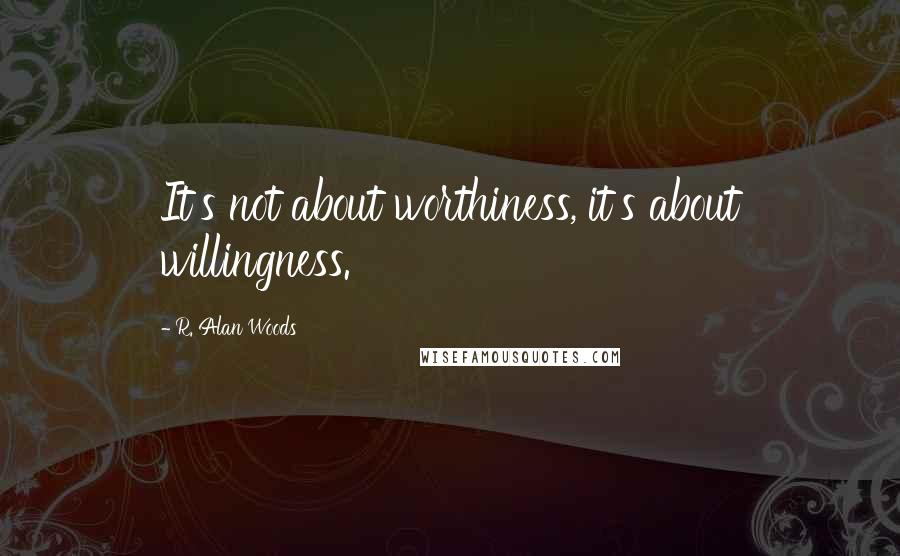 It's not about worthiness, it's about willingness.

- R. Alan Woods

WISEFAMOUSQUOTES.COM